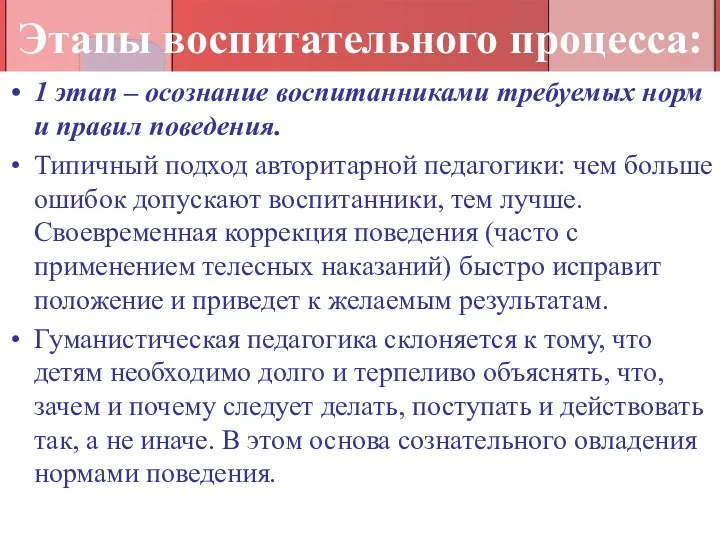 Этапы воспитательного процесса:

• 1 этап – осознание воспитанниками требуемых норм и правил поведения.

• Типичный подход авторитарной педагогики: чем больше ошибок допускают воспитанники, тем лучше. Своевременная коррекция поведения (часто с применением телесных наказаний) быстро исправит положение и приведет к желаемым результатам.

• Гуманистическая педагогика склоняется к тому, что детям необходимо долго и терпеливо объяснять, что, зачем и почему следует делать, поступать и действовать так, а не иначе. В этом основа сознательного овладения нормами поведения.